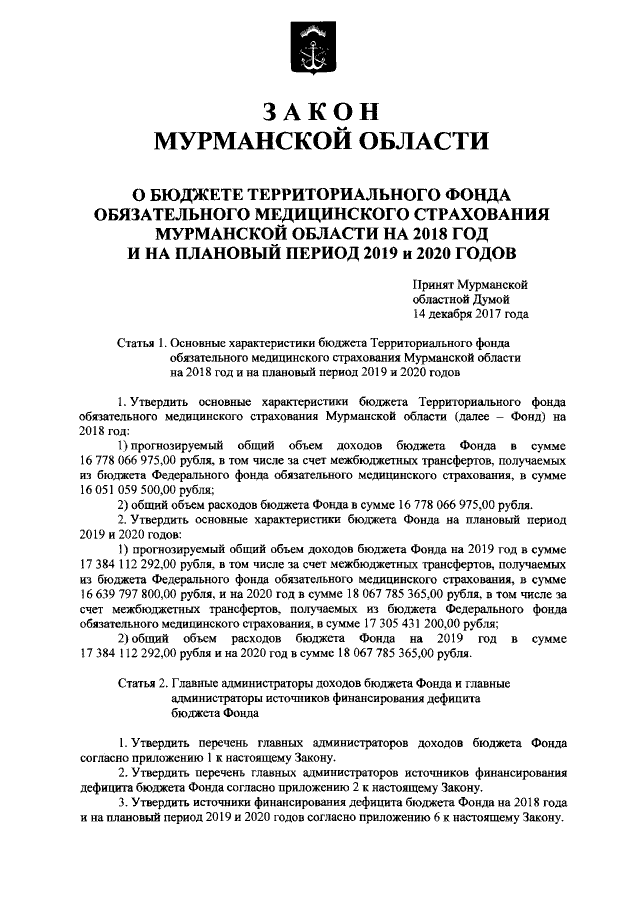 ЗАКОН
МУРМАНСКОЙ ОБЛАСТИ

О БЮДЖЕТЕ ТЕРРИТОРИАЛЬНОГО ФОНДА ОБЯЗАТЕЛЬНОГО МЕДИЦИНСКОГО СТРАХОВАНИЯ МУРМАНСКОЙ ОБЛАСТИ НА 2018 ГОД И НА ПЛАНОВЫЙ ПЕРИОД 2019 и 2020 ГОДОВ

Принят Мурманской областной Думой
14 декабря 2017 года

Статья 1. Основные характеристики бюджета Территориального фонда обязательного медицинского страхования Мурманской области на 2018 год и на плановый период 2019 и 2020 годов

1. Утвердить основные характеристики бюджета Территориального фонда обязательного медицинского страхования Мурманской области (далее – Фонд) на 2018 год:

1) прогнозируемый общий объем доходов бюджета Фонда в сумме 16 778 066 975,00 рубля, в том числе за счет межбюджетных трансфертов, получаемых из бюджета Федерального фонда обязательного медицинского страхования, в сумме 16 051 059 500,00 рубля;

2) общий объем расходов бюджета Фонда в сумме 16 778 066 975,00 рубля.

2. Утвердить основные характеристики бюджета Фонда на плановый период 2019 и 2020 годов:

1) прогнозируемый общий объем доходов бюджета Фонда на 2019 год в сумме 17 384 112 292,00 рубля, в том числе за счет межбюджетных трансфертов, получаемых из бюджета Федерального фонда обязательного медицинского страхования, в сумме 16 639 797 800,00 рубля, и на 2020 год в сумме 18 067 785 365,00 рубля, в том числе за счет межбюджетных трансфертов, получаемых из бюджета Федерального фонда обязательного медицинского страхования, в сумме 17 305 431 200,00 рубля;

2) общий объем расходов бюджета Фонда на 2019 год в сумме 17 384 112 292,00 рубля и на 2020 год в сумме 18 067 785 365,00 рубля.

Статья 2. Главные администраторы доходов бюджета Фонда и главные администраторы источников финансирования дефицита бюджета Фонда

1. Утвердить перечень главных администраторов доходов бюджета Фонда согласно приложению 1 к настоящему Закону.

2. Утвердить перечень главных администраторов источников финансирования дефицита бюджета Фонда согласно приложению 2 к настоящему Закону.

3. Утвердить источники финансирования дефицита бюджета Фонда на 2018 года и на плановый период 2019 и 2020 годов согласно приложению 6 к настоящему Закону.